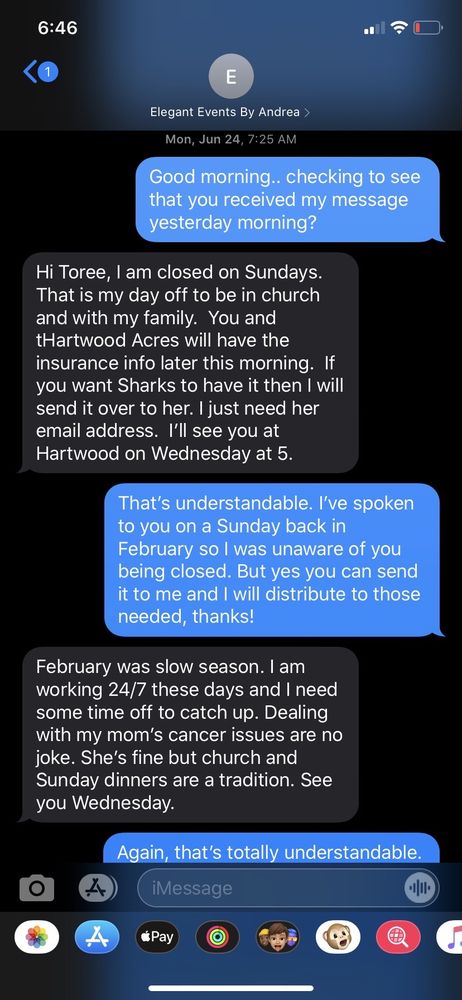 6:46

1

E

Elegant Events By Andrea >

Mon, Jun 24, 7:25 AM

Good morning.. checking to see that you received my message yesterday morning?

Hi Toree, I am closed on Sundays. That is my day off to be in church and with my family. You and tHartwood Acres will have the insurance info later this morning. If you want Sharks to have it then I will send it over to her. I just need her email address. I'll see you at Hartwood on Wednesday at 5.

That's understandable. I've spoken to you on a Sunday back in February so I was unaware of you being closed. But yes you can send it to me and I will distribute to those needed, thanks!

February was slow season. I am working 24/7 these days and I need some time off to catch up. Dealing with my mom's cancer issues are no joke. She's fine but church and Sunday dinners are a tradition. See you Wednesday.

Again, that's totally understandable.

iMessage

Pay